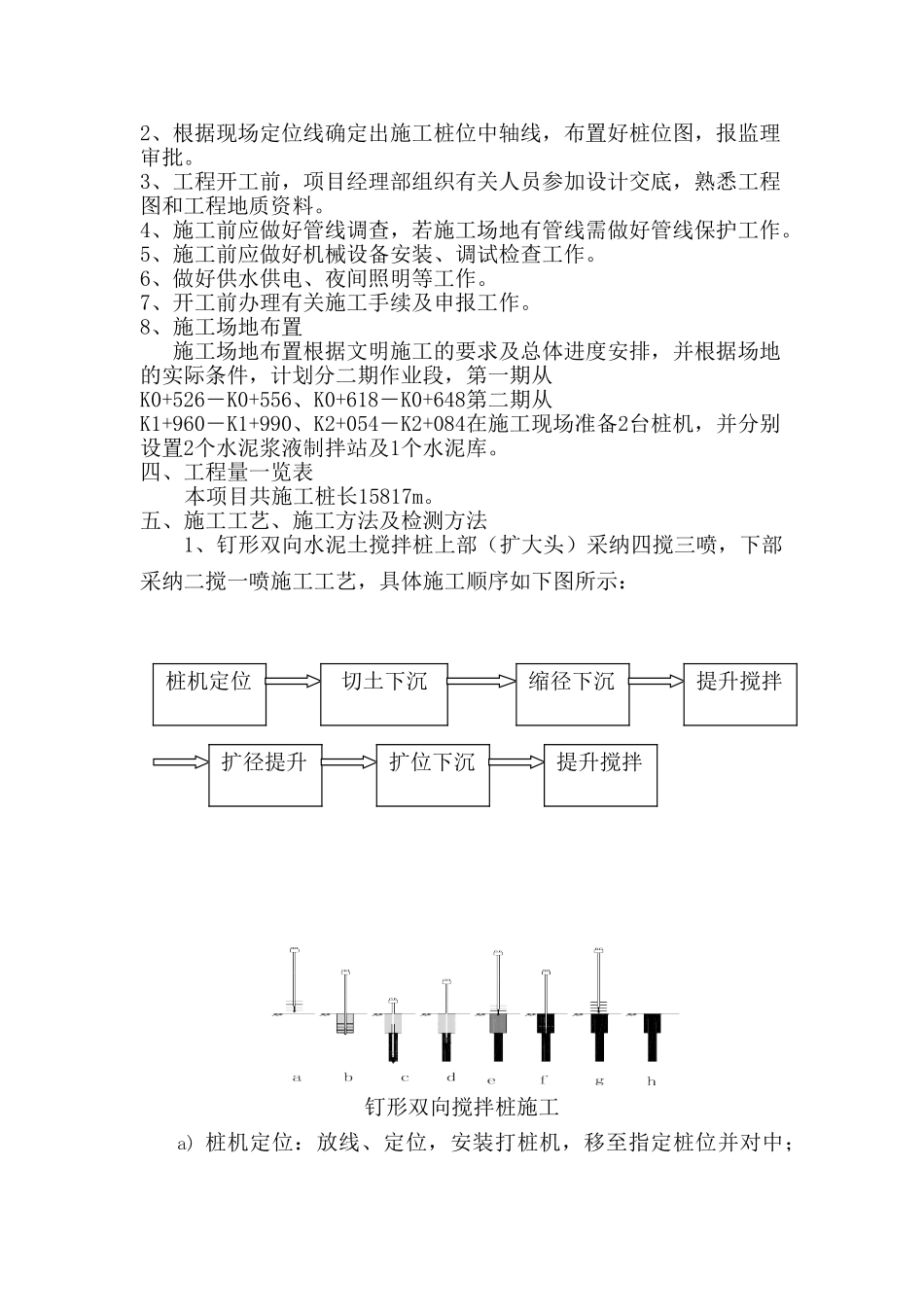 2、根据现场定位线确定出施工桩位中轴线，布置好桩位图，报监理审批。
3、工程开工前，项目经理部组织有关人员参加设计交底，熟悉工程图和工程地质资料。
4、施工前应做好管线调查，若施工场地有管线需做好管线保护工作。
5、施工前应做好机械设备安装、调试检查工作。
6、做好供水供电、夜间照明等工作。
7、开工前办理有关施工手续及申报工作。
8、施工场地布置
施工场地布置根据文明施工的要求及总体进度安排，并根据场地的实际条件，计划分二期作业段，第一期从K0+526－K0+556、K0+618－K0+648第二期从K1+960－K1+990、K2+054－K2+084在施工现场准备2台桩机，并分别设置2个水泥浆液制拌站及1个水泥库。
四、工程量一览表
本项目共施工桩长15817m。
五、施工工艺、施工方法及检测方法
1、钉形双向水泥土搅拌桩上部（扩大头）采纳四搅三喷，下部采纳二搅一喷施工工艺，具体施工顺序如下图所示：

桩机定位
切土下沉
缩径下沉
提升搅拌
扩径提升
扩位下沉
提升搅拌

a
b
c
d
e
f
g
h
钉形双向搅拌桩施工
a) 桩机定位：放线、定位，安装打桩机，移至指定桩位并对中；